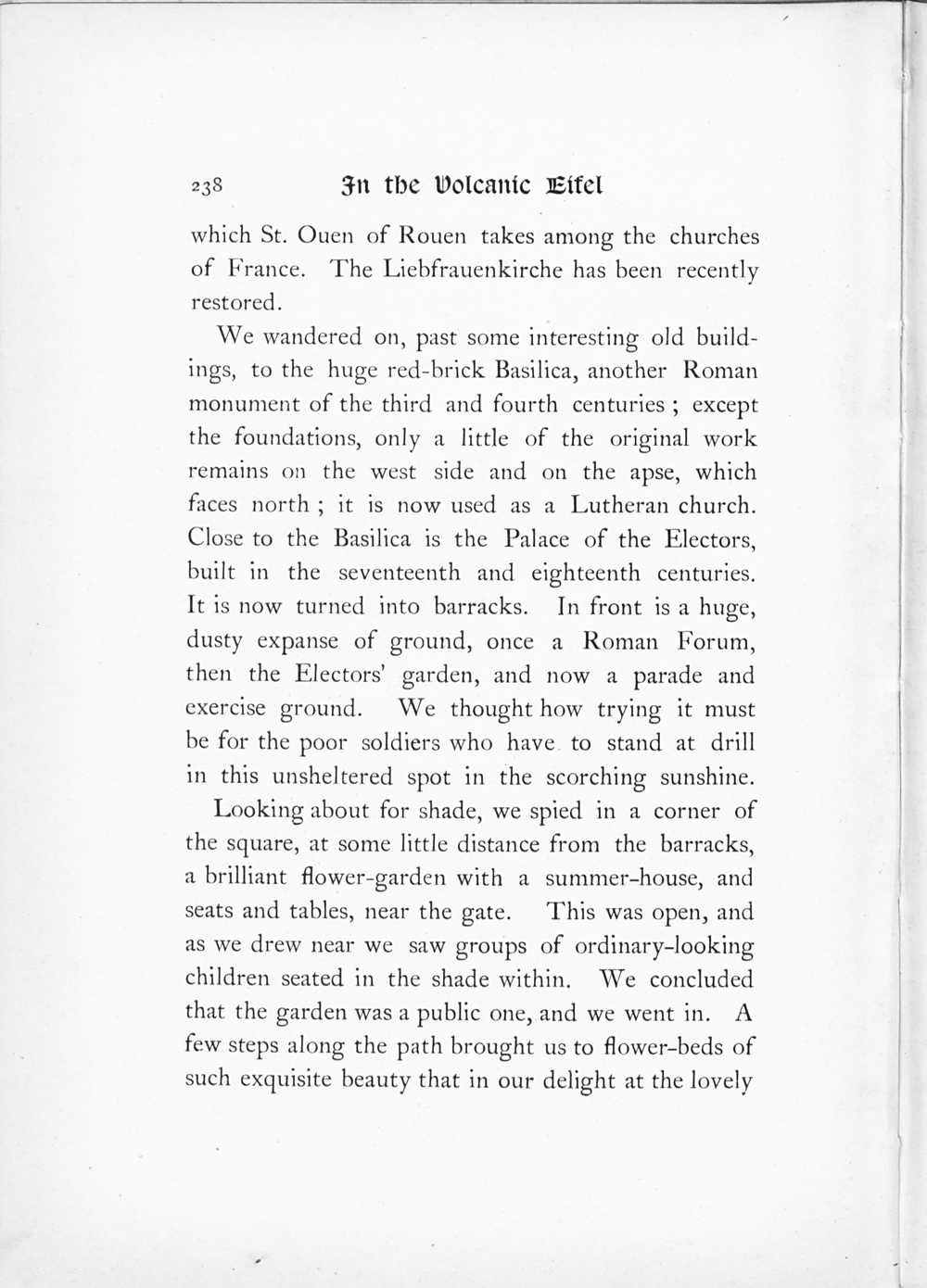 238 In the Volcanic Eifel

which St. Ouen of Rouen takes among the churches of France. The Liebfrauenkirche has been recently restored.

We wandered on, past some interesting old buildings, to the huge red-brick Basilica, another Roman monument of the third and fourth centuries ; except the foundations, only a little of the original work remains on the west side and on the apse, which faces north ; it is now used as a Lutheran church. Close to the Basilica is the Palace of the Electors, built in the seventeenth and eighteenth centuries. It is now turned into barracks. In front is a huge, dusty expanse of ground, once a Roman Forum, then the Electors' garden, and now a parade and exercise ground. We thought how trying it must be for the poor soldiers who have to stand at drill in this unsheltered spot in the scorching sunshine.

Looking about for shade, we spied in a corner of the square, at some little distance from the barracks, a brilliant flower-garden with a summer-house, and seats and tables, near the gate. This was open, and as we drew near we saw groups of ordinary-looking children seated in the shade within. We concluded that the garden was a public one, and we went in. A few steps along the path brought us to flower-beds of such exquisite beauty that in our delight at the lovely